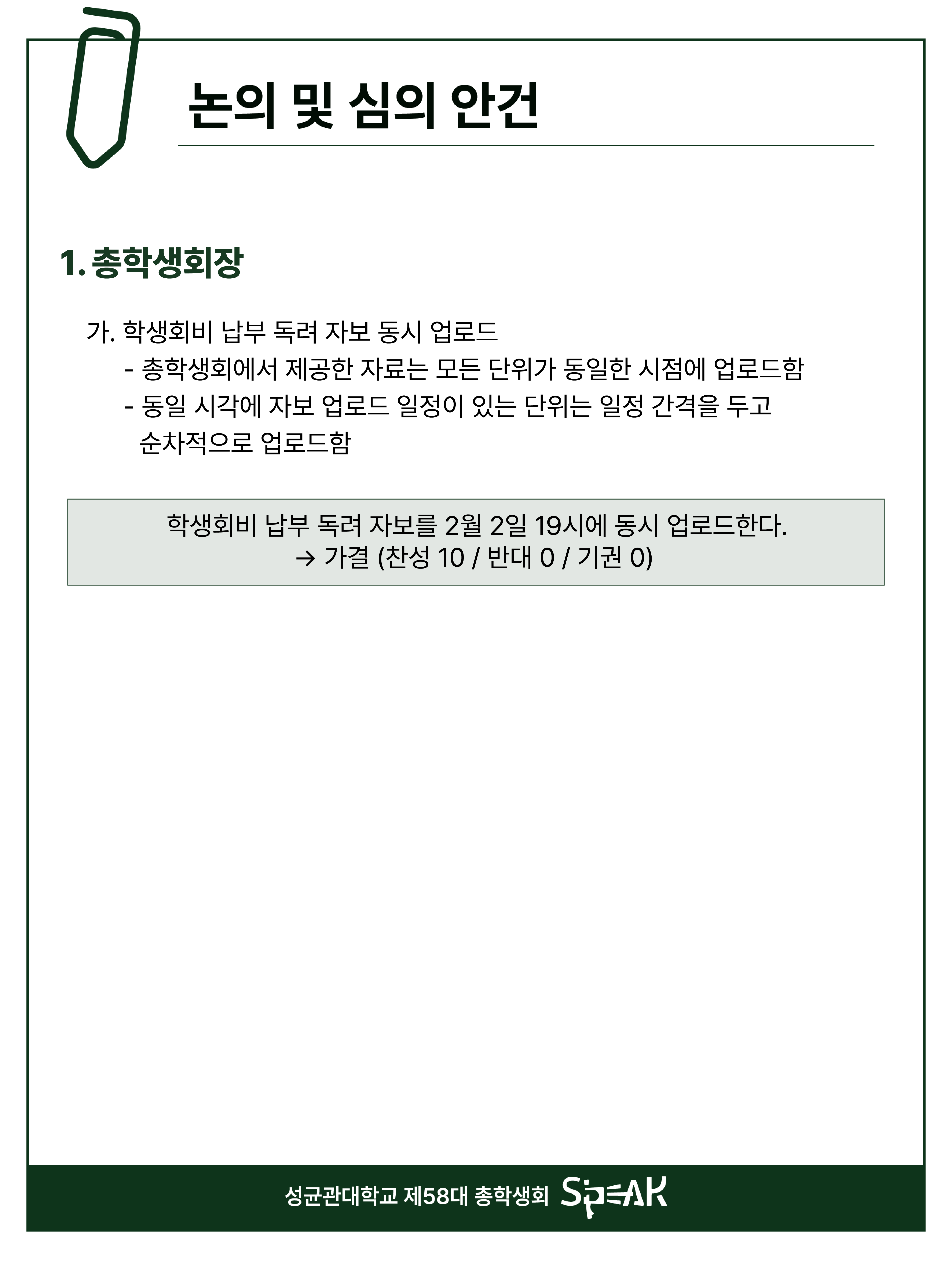 논의 및 심의 안건

1. 총학생회장

가. 학생회비 납부 독려 자보 동시 업로드
- 총학생회에서 제공한 자료는 모든 단위가 동일한 시점에 업로드함
- 동일 시각에 자보 업로드 일정이 있는 단위는 일정 간격을 두고 순차적으로 업로드함

학생회비 납부 독려 자보를 2월 2일 19시에 동시 업로드한다.
→ 가결 (찬성 10 / 반대 0 / 기권 0)

성균관대학교 제58대 총학생회 SPEAK